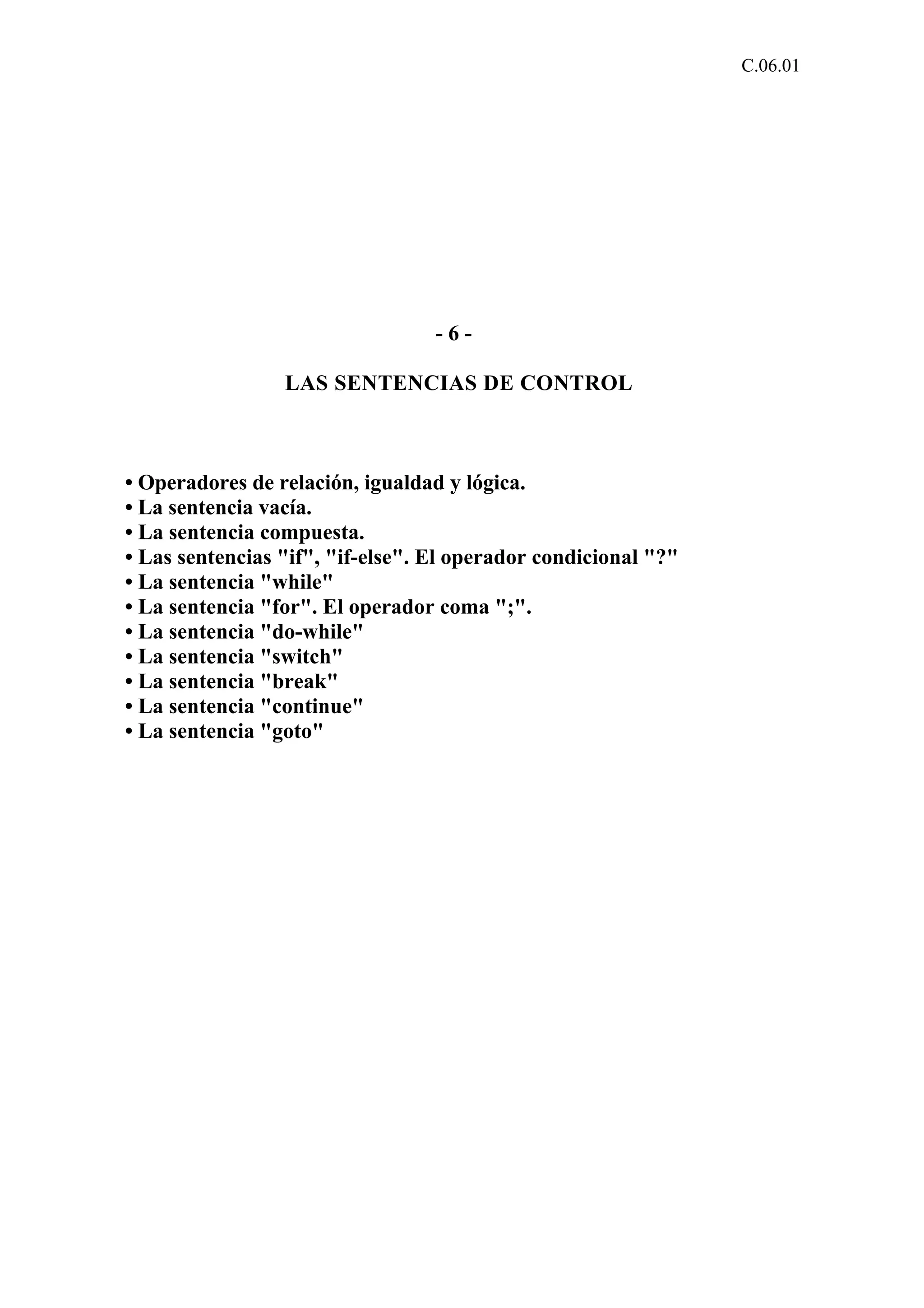 C.06.01

- 6 -

LAS SENTENCIAS DE CONTROL

• Operadores de relación, igualdad y lógica.
• La sentencia vacía.
• La sentencia compuesta.
• Las sentencias "if", "if-else". El operador condicional "?"
• La sentencia "while"
• La sentencia "for". El operador coma ";".
• La sentencia "do-while"
• La sentencia "switch"
• La sentencia "break"
• La sentencia "continue"
• La sentencia "goto"